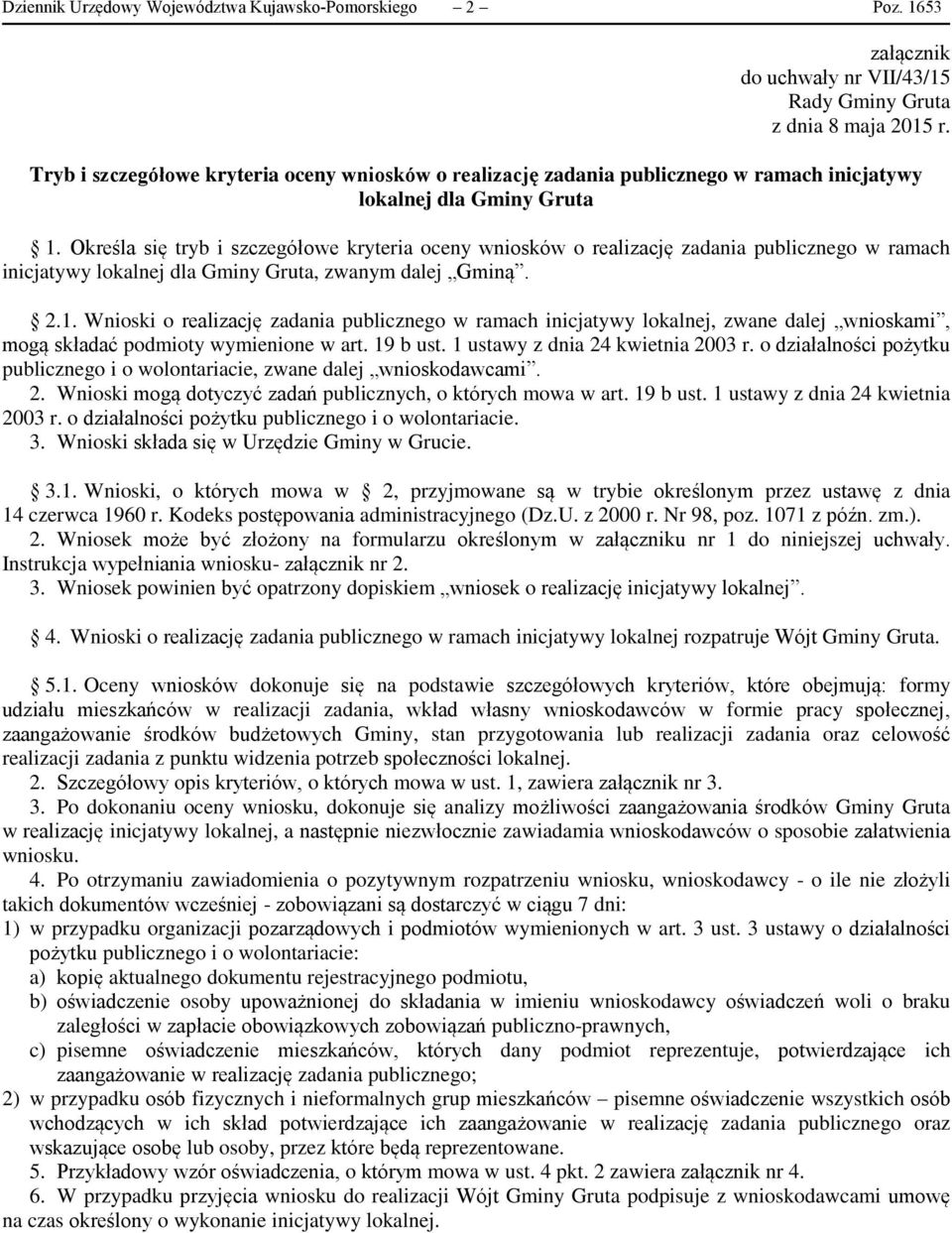 Dziennik Urzędowy Województwa Kujawsko-Pomorskiego – 2 – Poz. 1653

załącznik
do uchwały nr VII/43/15
Rady Gminy Gruta
z dnia 8 maja 2015 r.

Tryb i szczegółowe kryteria oceny wniosków o realizację zadania publicznego w ramach inicjatywy lokalnej dla Gminy Gruta

1. Określa się tryb i szczegółowe kryteria oceny wniosków o realizację zadania publicznego w ramach inicjatywy lokalnej dla Gminy Gruta, zwanym dalej „Gminą”.

2.1. Wnioski o realizację zadania publicznego w ramach inicjatywy lokalnej, zwane dalej „wnioskami”, mogą składać podmioty wymienione w art. 19 b ust. 1 ustawy z dnia 24 kwietnia 2003 r. o działalności pożytku publicznego i o wolontariacie, zwane dalej „wnioskodawcami”.
2. Wnioski mogą dotyczyć zadań publicznych, o których mowa w art. 19 b ust. 1 ustawy z dnia 24 kwietnia 2003 r. o działalności pożytku publicznego i o wolontariacie.
3. Wnioski składa się w Urzędzie Gminy w Grucie.

3.1. Wnioski, o których mowa w 2, przyjmowane są w trybie określonym przez ustawę z dnia 14 czerwca 1960 r. Kodeks postępowania administracyjnego (Dz.U. z 2000 r. Nr 98, poz. 1071 z późn. zm.).
2. Wniosek może być złożony na formularzu określonym w załączniku nr 1 do niniejszej uchwały. Instrukcja wypełniania wniosku- załącznik nr 2.
3. Wniosek powinien być opatrzony dopiskiem „wniosek o realizację inicjatywy lokalnej”.

4. Wnioski o realizację zadania publicznego w ramach inicjatywy lokalnej rozpatruje Wójt Gminy Gruta.

5.1. Oceny wniosków dokonuje się na podstawie szczegółowych kryteriów, które obejmują: formy udziału mieszkańców w realizacji zadania, wkład własny wnioskodawców w formie pracy społecznej, zaangażowanie środków budżetowych Gminy, stan przygotowania lub realizacji zadania oraz celowość realizacji zadania z punktu widzenia potrzeb społeczności lokalnej.
2. Szczegółowy opis kryteriów, o których mowa w ust. 1, zawiera załącznik nr 3.
3. Po dokonaniu oceny wniosku, dokonuje się analizy możliwości zaangażowania środków Gminy Gruta w realizację inicjatywy lokalnej, a następnie niezwłocznie zawiadamia wnioskodawców o sposobie załatwienia wniosku.
4. Po otrzymaniu zawiadomienia o pozytywnym rozpatrzeniu wniosku, wnioskodawcy - o ile nie złożyli takich dokumentów wcześniej - zobowiązani są dostarczyć w ciągu 7 dni:
1) w przypadku organizacji pozarządowych i podmiotów wymienionych w art. 3 ust. 3 ustawy o działalności pożytku publicznego i o wolontariacie:
a) kopię aktualnego dokumentu rejestracyjnego podmiotu,
b) oświadczenie osoby upoważnionej do składania w imieniu wnioskodawcy oświadczeń woli o braku zaległości w zapłacie obowiązkowych zobowiązań publiczno-prawnych,
c) pisemne oświadczenie mieszkańców, których dany podmiot reprezentuje, potwierdzające ich zaangażowanie w realizację zadania publicznego;
2) w przypadku osób fizycznych i nieformalnych grup mieszkańców – pisemne oświadczenie wszystkich osób wchodzących w ich skład potwierdzające ich zaangażowanie w realizację zadania publicznego oraz wskazujące osobę lub osoby, przez które będą reprezentowane.
5. Przykładowy wzór oświadczenia, o którym mowa w ust. 4 pkt. 2 zawiera załącznik nr 4.
6. W przypadku przyjęcia wniosku do realizacji Wójt Gminy Gruta podpisuje z wnioskodawcami umowę na czas określony o wykonanie inicjatywy lokalnej.